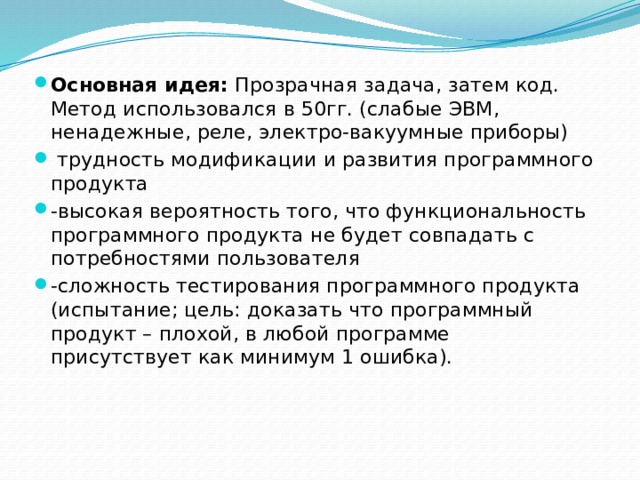 Основная идея: Прозрачная задача, затем код. Метод использовался в 50гг. (слабые ЭВМ, ненадежные, реле, электро-вакуумные приборы)

трудность модификации и развития программного продукта

-высокая вероятность того, что функциональность программного продукта не будет совпадать с потребностями пользователя

-сложность тестирования программного продукта (испытание; цель: доказать что программный продукт – плохой, в любой программе присутствует как минимум 1 ошибка).